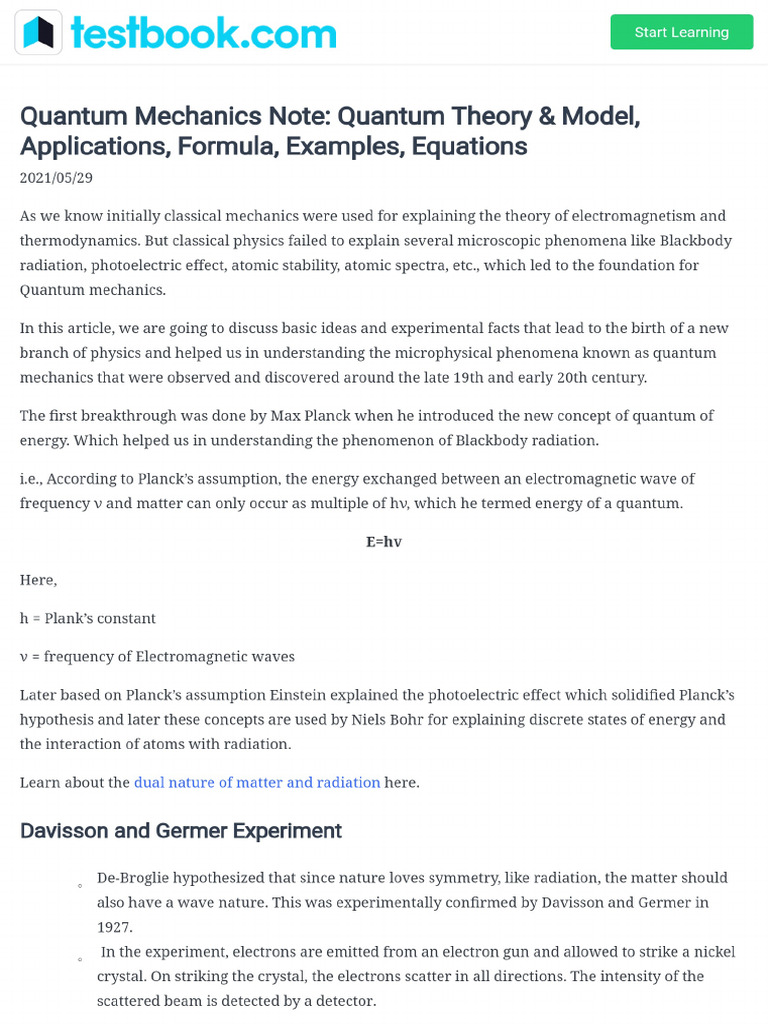 testbook.com

Start Learning

Quantum Mechanics Note: Quantum Theory & Model, Applications, Formula, Examples, Equations

2021/05/29

As we know initially classical mechanics were used for explaining the theory of electromagnetism and thermodynamics. But classical physics failed to explain several microscopic phenomena like Blackbody radiation, photoelectric effect, atomic stability, atomic spectra, etc., which led to the foundation for Quantum mechanics.

In this article, we are going to discuss basic ideas and experimental facts that lead to the birth of a new branch of physics and helped us in understanding the microphysical phenomena known as quantum mechanics that were observed and discovered around the late 19th and early 20th century.

The first breakthrough was done by Max Planck when he introduced the new concept of quantum of energy. Which helped us in understanding the phenomenon of Blackbody radiation.

i.e., According to Planck's assumption, the energy exchanged between an electromagnetic wave of frequency ν and matter can only occur as multiple of hν, which he termed energy of a quantum.

E=hν

Here,

h = Plank's constant

ν = frequency of Electromagnetic waves

Later based on Planck's assumption Einstein explained the photoelectric effect which solidified Planck's hypothesis and later these concepts are used by Niels Bohr for explaining discrete states of energy and the interaction of atoms with radiation.

Learn about the dual nature of matter and radiation here.

Davisson and Germer Experiment

◦ De-Broglie hypothesized that since nature loves symmetry, like radiation, the matter should also have a wave nature. This was experimentally confirmed by Davisson and Germer in 1927.

◦ In the experiment, electrons are emitted from an electron gun and allowed to strike a nickel crystal. On striking the crystal, the electrons scatter in all directions. The intensity of the scattered beam is detected by a detector.